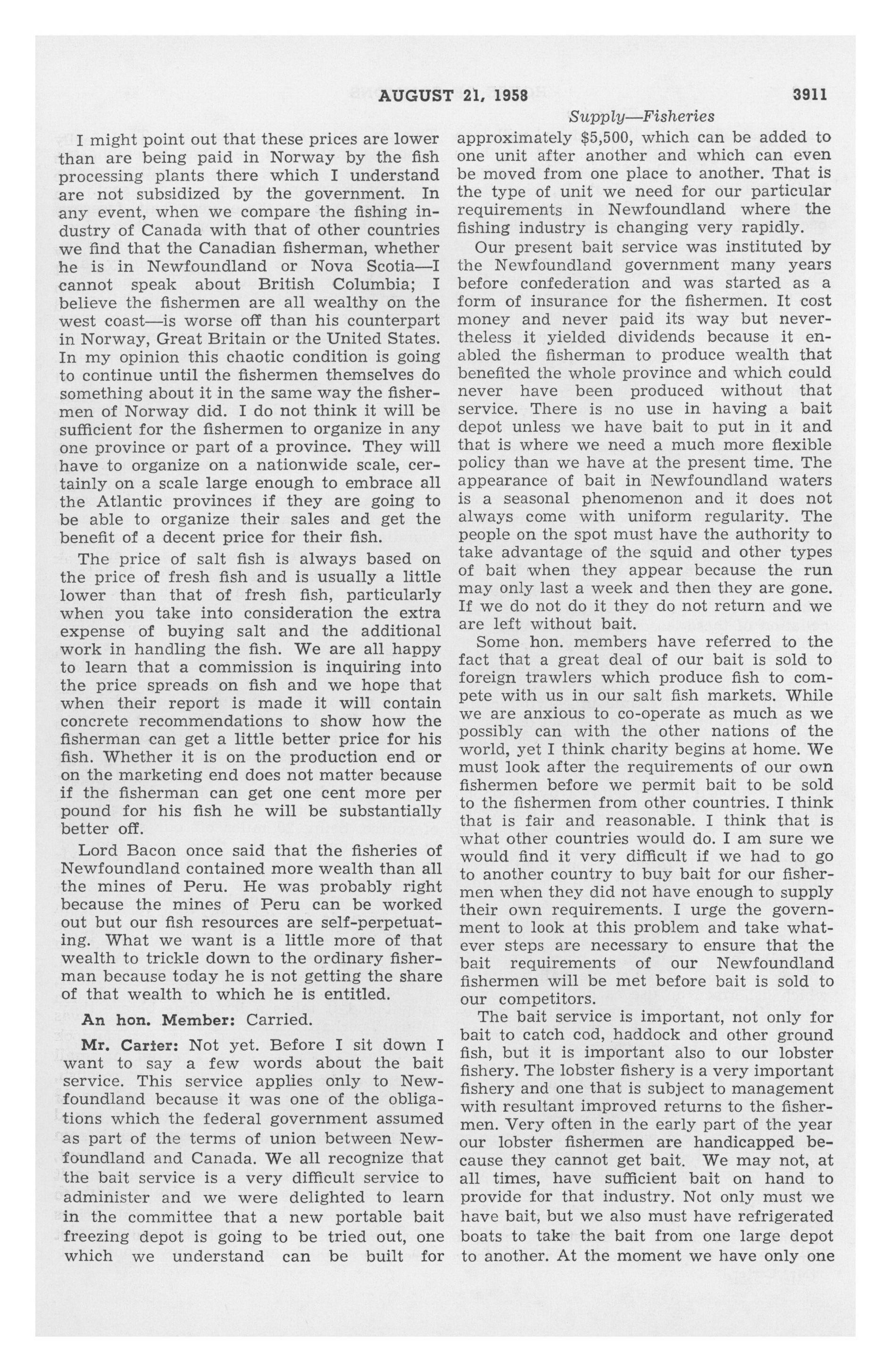 AUGUST 21, 1958 3911

Supply—Fisheries

I might point out that these prices are lower than are being paid in Norway by the fish processing plants there which I understand are not subsidized by the government. In any event, when we compare the fishing industry of Canada with that of other countries we find that the Canadian fisherman, whether he is in Newfoundland or Nova Scotia—I cannot speak about British Columbia; I believe the fishermen are all wealthy on the west coast—is worse off than his counterpart in Norway, Great Britain or the United States. In my opinion this chaotic condition is going to continue until the fishermen themselves do something about it in the same way the fishermen of Norway did. I do not think it will be sufficient for the fishermen to organize in any one province or part of a province. They will have to organize on a nationwide scale, certainly on a scale large enough to embrace all the Atlantic provinces if they are going to be able to organize their sales and get the benefit of a decent price for their fish.

The price of salt fish is always based on the price of fresh fish and is usually a little lower than that of fresh fish, particularly when you take into consideration the extra expense of buying salt and the additional work in handling the fish. We are all happy to learn that a commission is inquiring into the price spreads on fish and we hope that when their report is made it will contain concrete recommendations to show how the fisherman can get a little better price for his fish. Whether it is on the production end or on the marketing end does not matter because if the fisherman can get one cent more per pound for his fish he will be substantially better off.

Lord Bacon once said that the fisheries of Newfoundland contained more wealth than all the mines of Peru. He was probably right because the mines of Peru can be worked out but our fish resources are self-perpetuating. What we want is a little more of that wealth to trickle down to the ordinary fisherman because today he is not getting the share of that wealth to which he is entitled.

An hon. Member: Carried.

Mr. Carter: Not yet. Before I sit down I want to say a few words about the bait service. This service applies only to Newfoundland because it was one of the obligations which the federal government assumed as part of the terms of union between Newfoundland and Canada. We all recognize that the bait service is a very difficult service to administer and we were delighted to learn in the committee that a new portable bait freezing depot is going to be tried out, one which we understand can be built for approximately $5,500, which can be added to one unit after another and which can even be moved from one place to another. That is the type of unit we need for our particular requirements in Newfoundland where the fishing industry is changing very rapidly.

Our present bait service was instituted by the Newfoundland government many years before confederation and was started as a form of insurance for the fishermen. It cost money and never paid its way but nevertheless it yielded dividends because it enabled the fisherman to produce wealth that benefited the whole province and which could never have been produced without that service. There is no use in having a bait depot unless we have bait to put in it and that is where we need a much more flexible policy than we have at the present time. The appearance of bait in Newfoundland waters is a seasonal phenomenon and it does not always come with uniform regularity. The people on the spot must have the authority to take advantage of the squid and other types of bait when they appear because the run may only last a week and then they are gone. If we do not do it they do not return and we are left without bait.

Some hon. members have referred to the fact that a great deal of our bait is sold to foreign trawlers which produce fish to compete with us in our salt fish markets. While we are anxious to co-operate as much as we possibly can with the other nations of the world, yet I think charity begins at home. We must look after the requirements of our own fishermen before we permit bait to be sold to the fishermen from other countries. I think that is fair and reasonable. I think that is what other countries would do. I am sure we would find it very difficult if we had to go to another country to buy bait for our fishermen when they did not have enough to supply their own requirements. I urge the government to look at this problem and take whatever steps are necessary to ensure that the bait requirements of our Newfoundland fishermen will be met before bait is sold to our competitors.

The bait service is important, not only for bait to catch cod, haddock and other ground fish, but it is important also to our lobster fishery. The lobster fishery is a very important fishery and one that is subject to management with resultant improved returns to the fishermen. Very often in the early part of the year our lobster fishermen are handicapped because they cannot get bait. We may not, at all times, have sufficient bait on hand to provide for that industry. Not only must we have bait, but we also must have refrigerated boats to take the bait from one large depot to another. At the moment we have only one